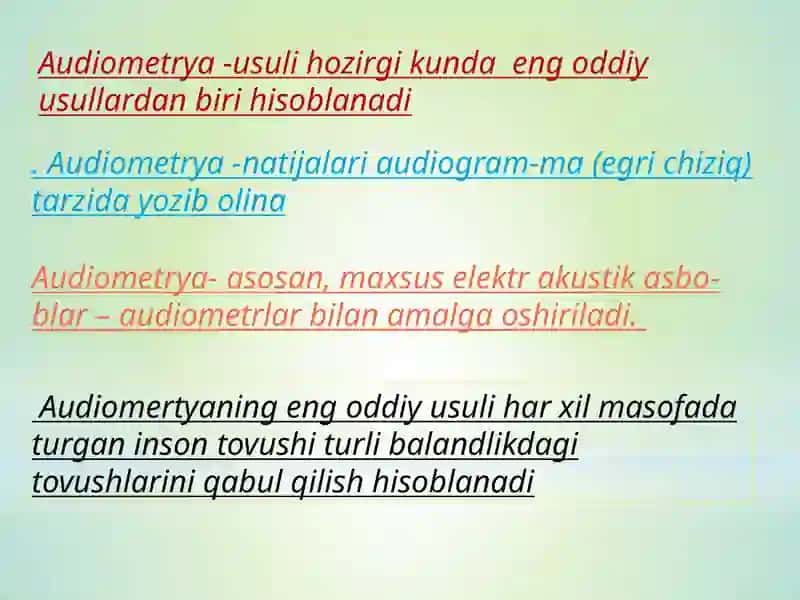 Audiometrya -usuli hozirgi kunda eng oddiy usullardan biri hisoblanadi

. Audiometrya -natijalari audiogram-ma (egri chiziq) tarzida yozib olina

Audiometrya- asosan, maxsus elektr akustik asboblar – audiometrlar bilan amalga oshiriladi.

Audiomertyaning eng oddiy usuli har xil masofada turgan inson tovushi turli balandlikdagi tovushlarini qabul qilish hisoblanadi